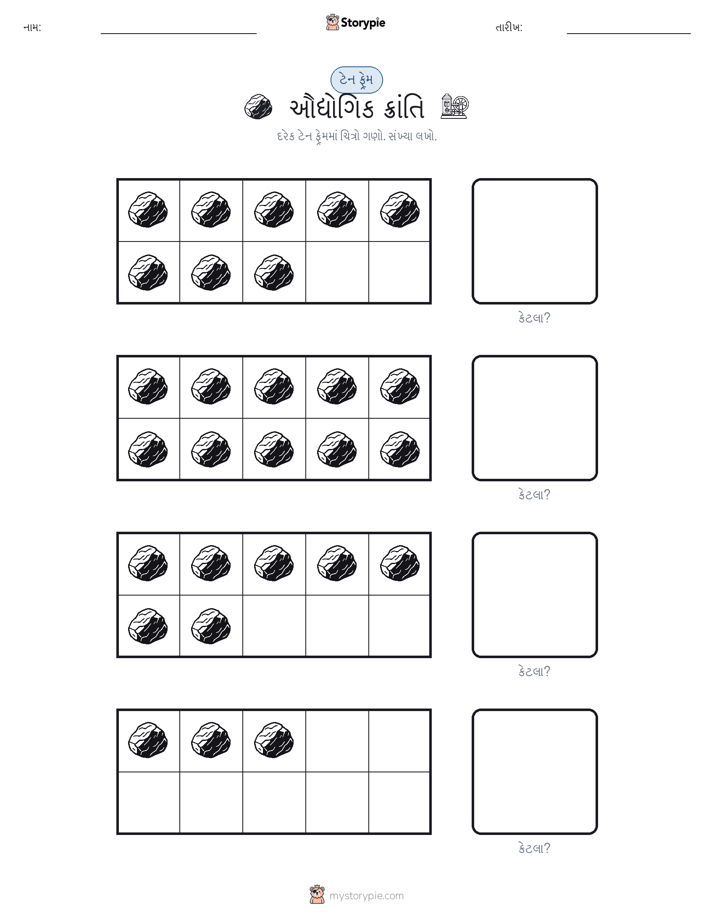 નામ: Storypie તારીખ:

ટેન ફ્રેમ

ઔદ્યોગિક ક્રાંતિ

દરેક ટેન ફ્રેમમાં ચિત્રો ગણો. સંખ્યા લખો.

કેટલા?

કેટલા?

કેટલા?

કેટલા?

mystorypie.com